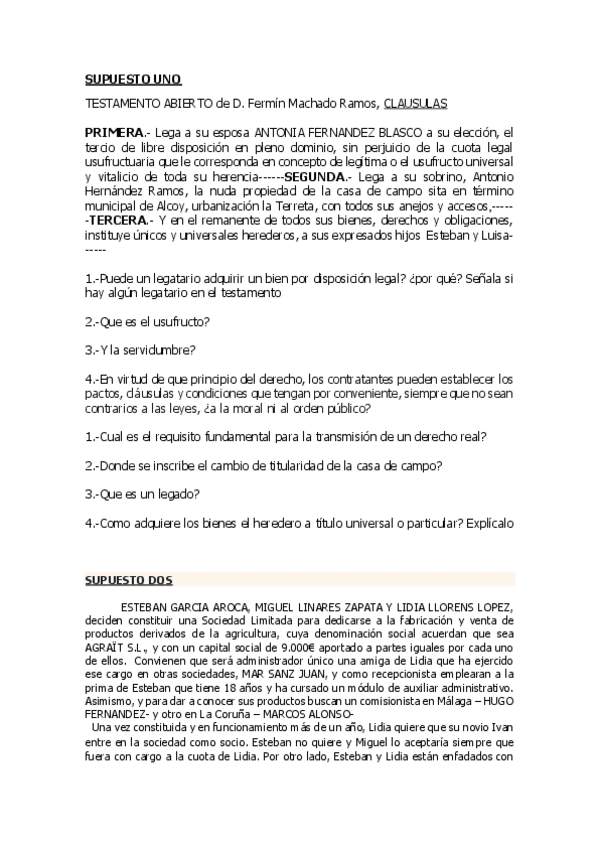 SUPUESTO UNO

TESTAMENTO ABIERTO de D. Fermín Machado Ramos, CLAUSULAS

PRIMERA.- Lega a su esposa ANTONIA FERNANDEZ BLASCO a su elección, el tercio de libre disposición en pleno dominio, sin perjuicio de la cuota legal usufructuaria que le corresponda en concepto de legitima o el usufructo universal y vitalicio de toda su herencia------SEGUNDA.- Lega a su sobrino, Antonio Hernández Ramos, la nuda propiedad de la casa de campo sita en término municipal de Alcoy, urbanización la Terreta, con todos sus anejos y accesos,------TERCERA.- Y en el remanente de todos sus bienes, derechos y obligaciones, instituye únicos y universales herederos, a sus expresados hijos Esteban y Luisa------

1.-Puede un legatario adquirir un bien por disposición legal? ¿por qué? Señala si hay algún legatario en el testamento

2.-Que es el usufructo?

3.-Y la servidumbre?

4.-En virtud de que principio del derecho, los contratantes pueden establecer los pactos, cláusulas y condiciones que tengan por conveniente, siempre que no sean contrarios a las leyes, ¿a la moral ni al orden público?

1.-Cual es el requisito fundamental para la transmisión de un derecho real?

2.-Donde se inscribe el cambio de titularidad de la casa de campo?

3.-Que es un legado?

4.-Como adquiere los bienes el heredero a título universal o particular? Explícalo

SUPUESTO DOS

ESTEBAN GARCIA AROCA, MIGUEL LINARES ZAPATA Y LIDIA LLORENS LOPEZ, deciden constituir una Sociedad Limitada para dedicarse a la fabricación y venta de productos derivados de la agricultura, cuya denominación social acuerdan que sea AGRAÏT S.L., y con un capital social de 9.000€ aportado a partes iguales por cada uno de ellos. Convienen que será administrador único una amiga de Lidia que ha ejercido ese cargo en otras sociedades, MAR SANZ JUAN, y como recepcionista emplearan a la prima de Esteban que tiene 18 años y ha cursado un módulo de auxiliar administrativo. Asimismo, y para dar a conocer sus productos buscan un comisionista en Málaga – HUGO FERNANDEZ- y otro en La Coruña – MARCOS ALONSO-

Una vez constituida y en funcionamiento más de un año, Lidia quiere que su novio Ivan entre en la sociedad como socio. Esteban no quiere y Miguel lo aceptaría siempre que fuera con cargo a la cuota de Lidia. Por otro lado, Esteban y Lidia están enfadados con